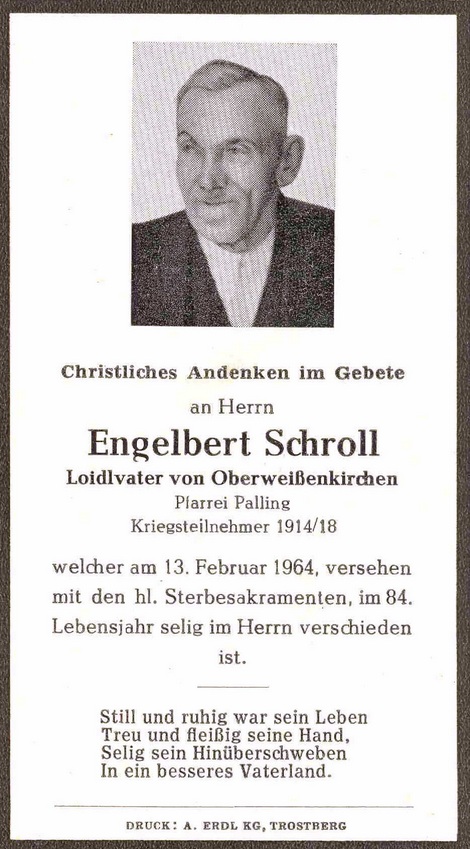 Christliches Andenken im Gebete

an Herrn

Engelbert Schroll

Loidlvater von Oberweißenkirchen

Pfarrei Palling

Kriegsteilnehmer 1914/18

welcher am 13. Februar 1964, versehen mit den hl. Sterbesakramenten, im 84. Lebensjahr selig im Herrn verschieden ist.

Still und ruhig war sein Leben
Treu und fleißig seine Hand,
Selig sein Hinüberschweben
In ein besseres Vaterland.

DRUCK: A. ERDL KG, TROSTBERG